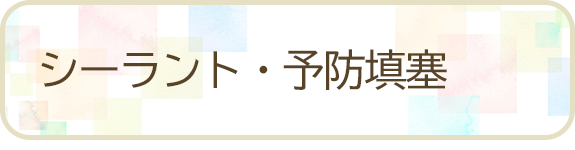 シーラント・予防填塞